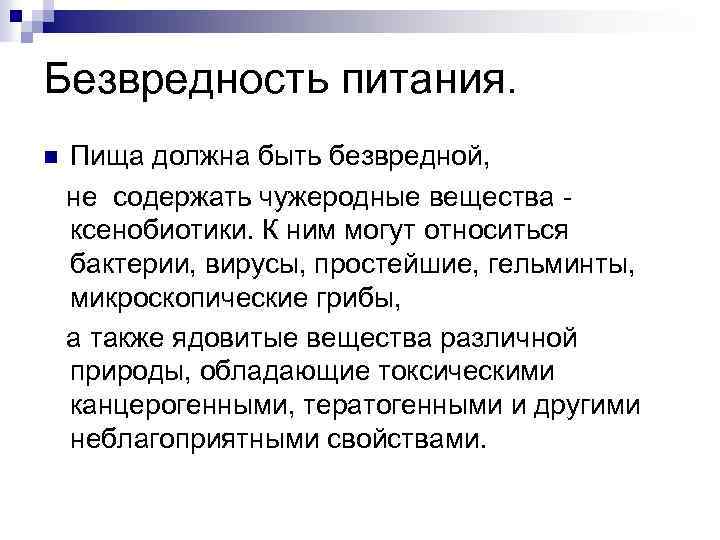 Безвредность питания.

• Пища должна быть безвредной,

не содержать чужеродные вещества - ксенобиотики. К ним могут относиться бактерии, вирусы, простейшие, гельминты, микроскопические грибы,

а также ядовитые вещества различной природы, обладающие токсическими канцерогенными, тератогенными и другими неблагоприятными свойствами.